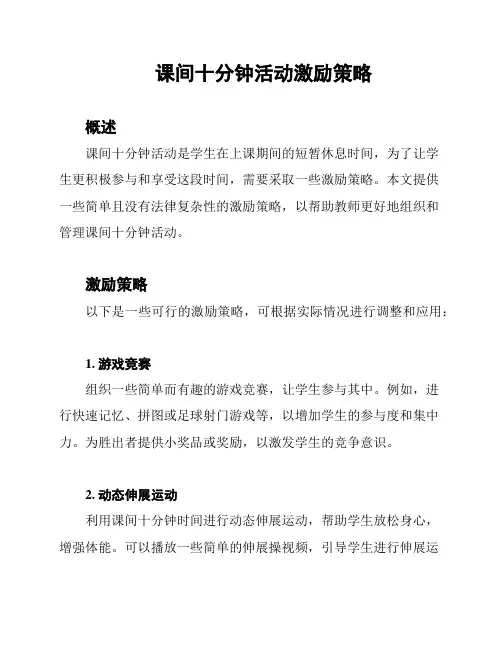 课间十分钟活动激励策略

概述

课间十分钟活动是学生在上课期间的短暂休息时间，为了让学生更积极参与和享受这段时间，需要采取一些激励策略。本文提供一些简单且没有法律复杂性的激励策略，以帮助教师更好地组织和管理课间十分钟活动。

激励策略

以下是一些可行的激励策略，可根据实际情况进行调整和应用：

1. 游戏竞赛

组织一些简单而有趣的游戏竞赛，让学生参与其中。例如，进行快速记忆、拼图或足球射门游戏等，以增加学生的参与度和集中力。为胜出者提供小奖品或奖励，以激发学生的竞争意识。

2. 动态伸展运动

利用课间十分钟时间进行动态伸展运动，帮助学生放松身心，增强体能。可以播放一些简单的伸展操视频，引导学生进行伸展运